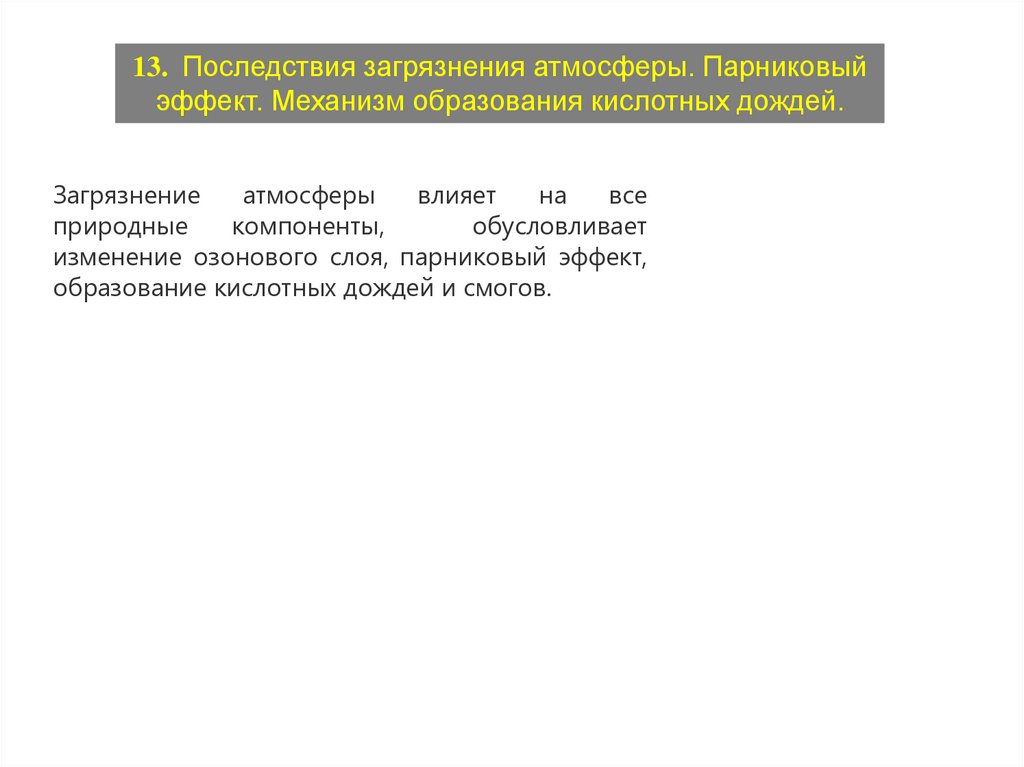 13. Последствия загрязнения атмосферы. Парниковый эффект. Механизм образования кислотных дождей.

Загрязнение атмосферы влияет на все природные компоненты, обусловливает изменение озонового слоя, парниковый эффект, образование кислотных дождей и смогов.